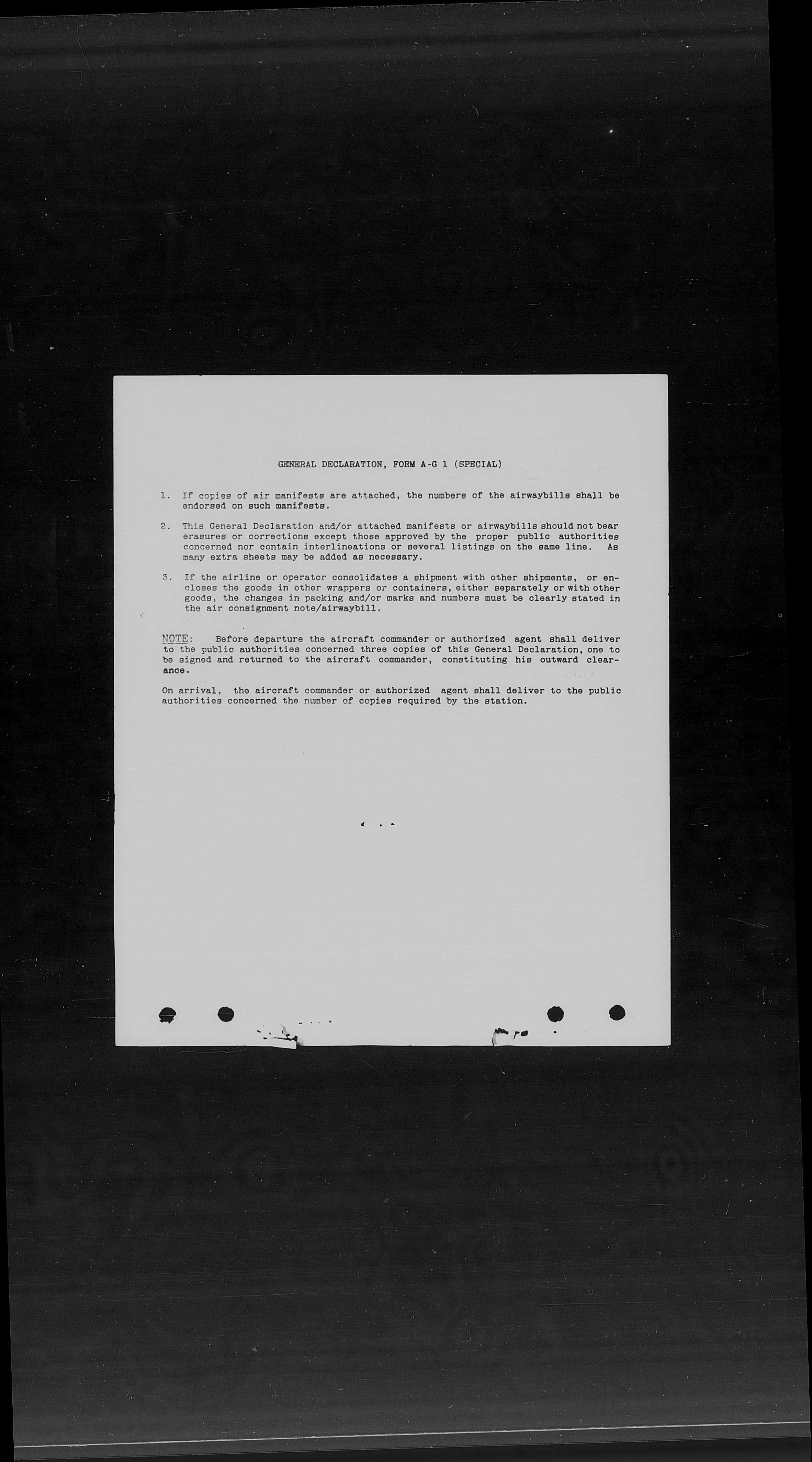 GENERAL DECLARATION, FORM A-G 1 (SPECIAL)

1. If copies of air manifests are attached, the numbers of the airwaybills shall be endorsed on such manifests.

2. This General Declaration and/or attached manifests or airwaybills should not bear erasures or corrections except those approved by the proper public authorities concerned nor contain interlineations or several listings on the same line. As many extra sheets may be added as necessary.

3. If the airline or operator consolidates a shipment with other shipments, or encloses the goods in other wrappers or containers, either separately or with other goods, the changes in packing and/or marks and numbers must be clearly stated in the air consignment note/airwaybill.

NOTE: Before departure the aircraft commander or authorized agent shall deliver to the public authorities concerned three copies of this General Declaration, one to be signed and returned to the aircraft commander, constituting his outward clearance.

On arrival, the aircraft commander or authorized agent shall deliver to the public authorities concerned the number of copies required by the station.